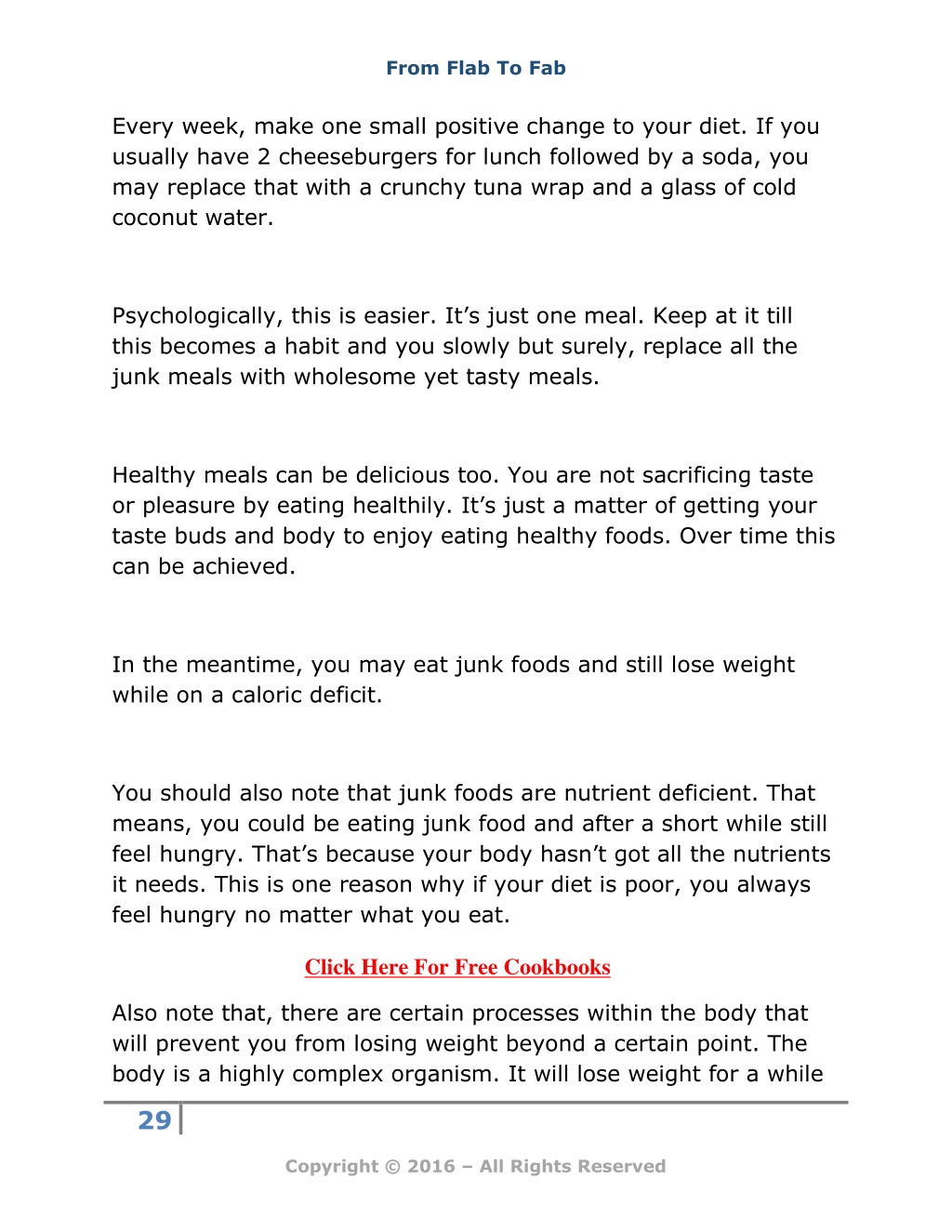 From Flab To Fab

Every week, make one small positive change to your diet. If you usually have 2 cheeseburgers for lunch followed by a soda, you may replace that with a crunchy tuna wrap and a glass of cold coconut water.

Psychologically, this is easier. It’s just one meal. Keep at it till this becomes a habit and you slowly but surely, replace all the junk meals with wholesome yet tasty meals.

Healthy meals can be delicious too. You are not sacrificing taste or pleasure by eating healthily. It’s just a matter of getting your taste buds and body to enjoy eating healthy foods. Over time this can be achieved.

In the meantime, you may eat junk foods and still lose weight while on a caloric deficit.

You should also note that junk foods are nutrient deficient. That means, you could be eating junk food and after a short while still feel hungry. That’s because your body hasn’t got all the nutrients it needs. This is one reason why if your diet is poor, you always feel hungry no matter what you eat.

Click Here For Free Cookbooks

Also note that, there are certain processes within the body that will prevent you from losing weight beyond a certain point. The body is a highly complex organism. It will lose weight for a while

29

Copyright © 2016 – All Rights Reserved